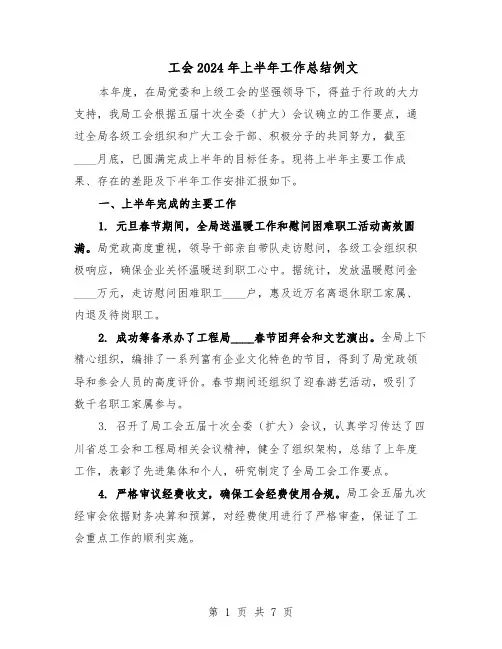 工会2024年上半年工作总结例文

本年度，在局党委和上级工会的坚强领导下，得益于行政的大力支持，我局工会根据五届十次全委（扩大）会议确立的工作要点，通过全局各级工会组织和广大工会干部、积极分子的共同努力，截至____月底，已圆满完成上半年的目标任务。现将上半年主要工作成果、存在的差距及下半年工作安排汇报如下。

一、上半年完成的主要工作

1. 元旦春节期间，全局送温暖工作和慰问困难职工活动高效圆满。局党政高度重视，领导干部亲自带队走访慰问，各级工会组织积极响应，确保企业关怀温暖送到职工心中。据统计，发放温暖慰问金____万元，走访慰问困难职工____户，惠及近万名离退休职工家属、内退及待岗职工。

2. 成功筹备承办了工程局____春节团拜会和文艺演出。全局上下精心组织，编排了一系列富有企业文化特色的节目，得到了局党政领导和参会人员的高度评价。春节期间还组织了迎春游艺活动，吸引了数千名职工家属参与。

3. 召开了局工会五届十次全委（扩大）会议，认真学习传达了四川省总工会和工程局相关会议精神，健全了组织架构，总结了上年度工作，表彰了先进集体和个人，研究制定了全局工会工作要点。

4. 严格审议经费收支，确保工会经费使用合规。局工会五届九次经审会依据财务决算和预算，对经费使用进行了严格审查，保证了工会重点工作的顺利实施。

第 1 页 共 7 页